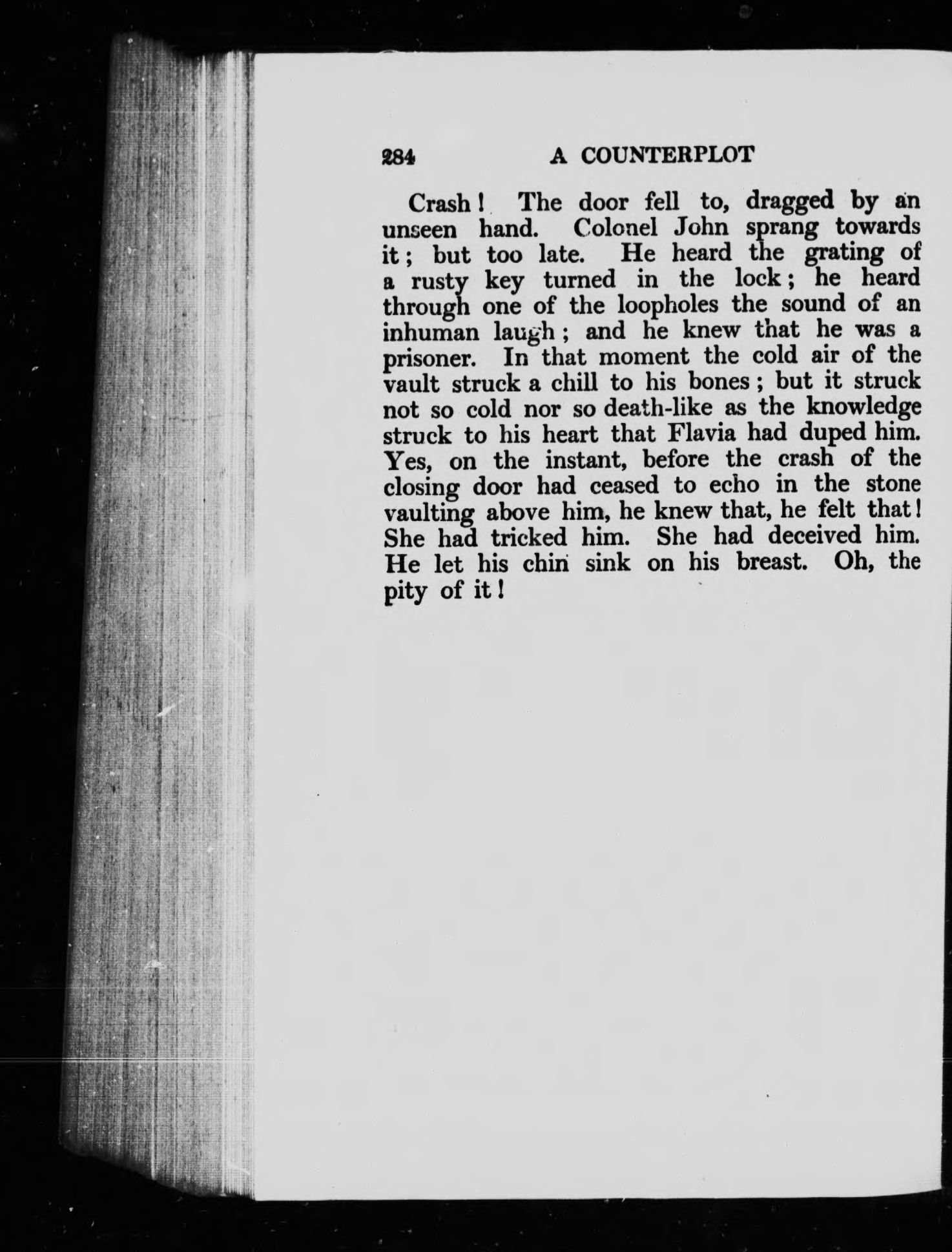 284 A COUNTERPLOT

Crash! The door fell to, dragged by an unseen hand. Colonel John sprang towards it; but too late. He heard the grating of a rusty key turned in the lock; he heard through one of the loopholes the sound of an inhuman laugh; and he knew that he was a prisoner. In that moment the cold air of the vault struck a chill to his bones; but it struck not so cold nor so death-like as the knowledge struck to his heart that Flavia had duped him. Yes, on the instant, before the crash of the closing door had ceased to echo in the stone vaulting above him, he knew that, he felt that! She had tricked him. She had deceived him. He let his chin sink on his breast. Oh, the pity of it!